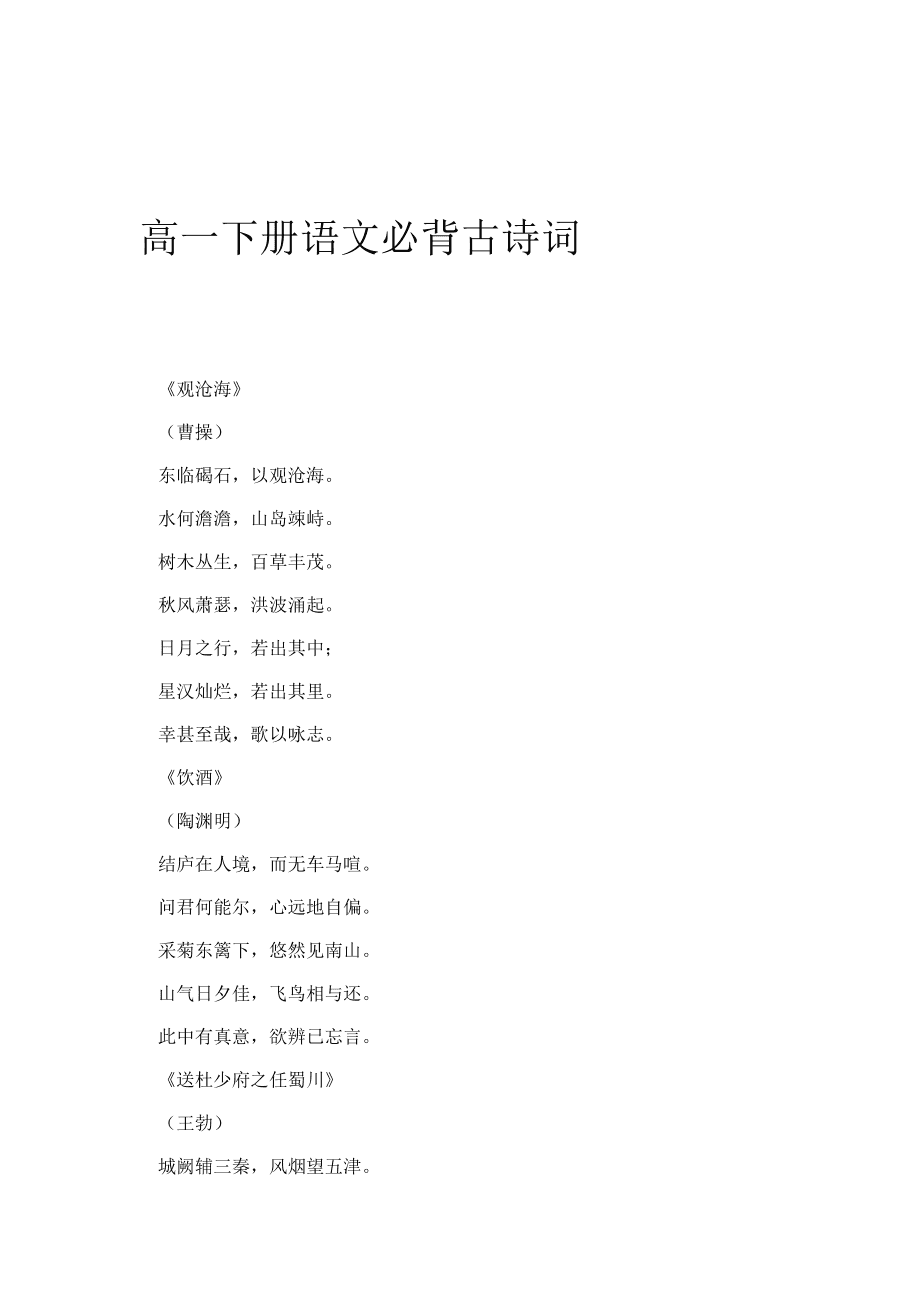 高一下册语文必背古诗词

《观沧海》

（曹操）

东临碣石，以观沧海。

水何澹澹，山岛竦峙。

树木丛生，百草丰茂。

秋风萧瑟，洪波涌起。

日月之行，若出其中；

星汉灿烂，若出其里。

幸甚至哉，歌以咏志。

《饮酒》

（陶渊明）

结庐在人境，而无车马喧。

问君何能尔，心远地自偏。

采菊东篱下，悠然见南山。

山气日夕佳，飞鸟相与还。

此中有真意，欲辨已忘言。

《送杜少府之任蜀川》

（王勃）

城阙辅三秦，风烟望五津。